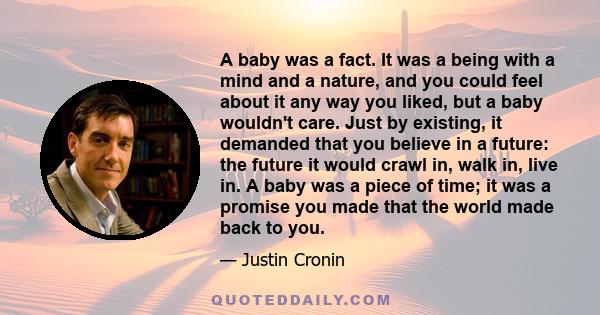 A baby was a fact. It was a being with a mind and a nature, and you could feel about it any way you liked, but a baby wouldn't care. Just by existing, it demanded that you believe in a future: the future it would crawl in, walk in, live in. A baby was a piece of time; it was a promise you made that the world made back to you.

— Justin Cronin

QUOTEDDAILY.COM